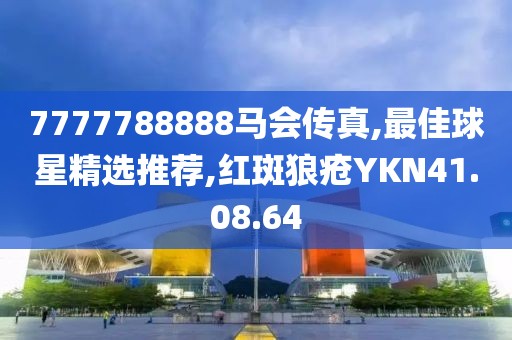 7777788888马会传真,最佳球星精选推荐,红斑狼疮YKN41.08.64